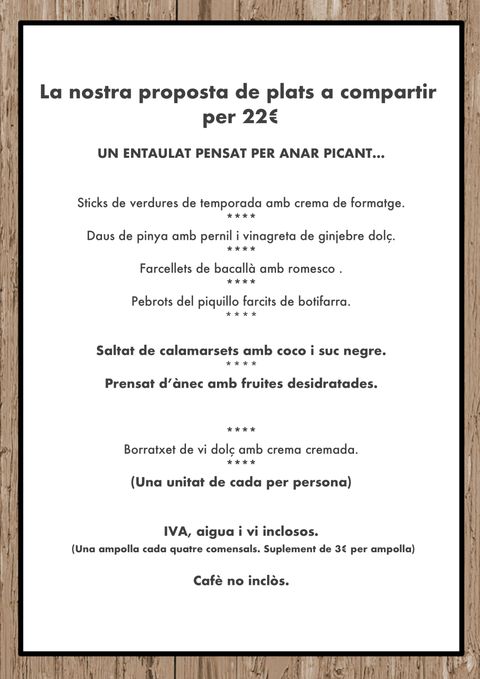 La nostra proposta de plats a compartir per 22€

UN ENTAULAT PENSAT PER ANAR PICANT...

Sticks de verdures de temporada amb crema de formatge.
****
Daus de pinya amb pernil i vinagreta de ginjebre dolç.
****
Farcellets de bacallà amb romesco .
****
Pebrots del piquillo farcits de botifarra.
****

Saltat de calamarsets amb coco i suc negre.
****
Prensat d'ànec amb fruites desidratades.

****
Borratxet de vi dolç amb crema cremada.
****
(Una unitat de cada per persona)

IVA, aigua i vi inclosos.
(Una ampolla cada quatre comensals. Suplement de 3€ per ampolla)

Cafè no inclòs.